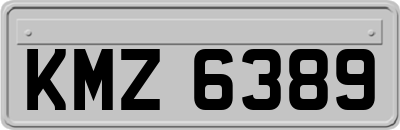 KMZ 6389